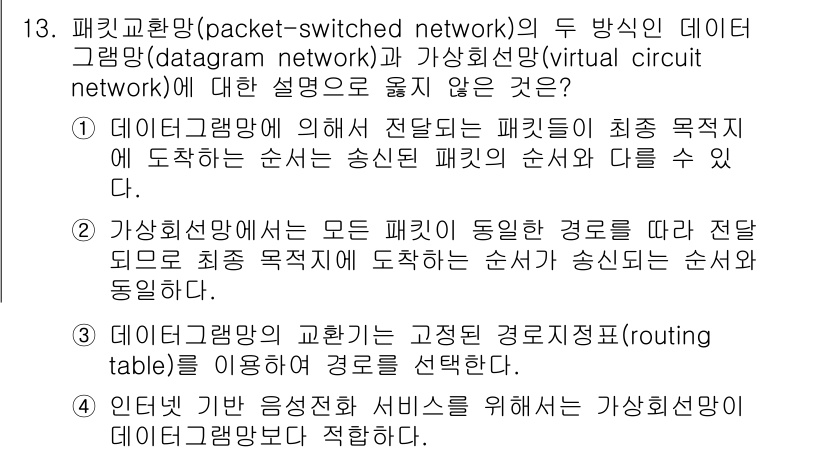 13. 패킷교환망(packet-switched network)의 두 방식인 데이터그램망(datagram network)과 가상회선망(virtual circuit network)에 대한 설명으로 옳지 않은 것은?

① 데이터그램망에 의해서 전달되는 패킷들이 최종 목적지에 도착하는 순서는 송신된 패킷의 순서와 다를 수 있다.

② 가상회선망에서는 모든 패킷이 동일한 경로를 따라 전달되므로 최종 목적지에 도착하는 순서가 송신되는 순서와 동일하다.

③ 데이터그램망의 교환기는 고정된 경로지정표(routing table)를 이용하여 경로를 선택한다.

④ 인터넷 기반 음성전화 서비스를 위해서는 가상회선망이 데이터그램망보다 적합하다.